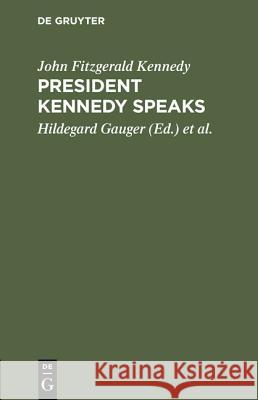 DE GRUYTER

John Fitzgerald Kennedy

PRESIDENT KENNEDY SPEAKS

Hildegard Gauger (Ed.) et al.

DE G

Kraina Książek